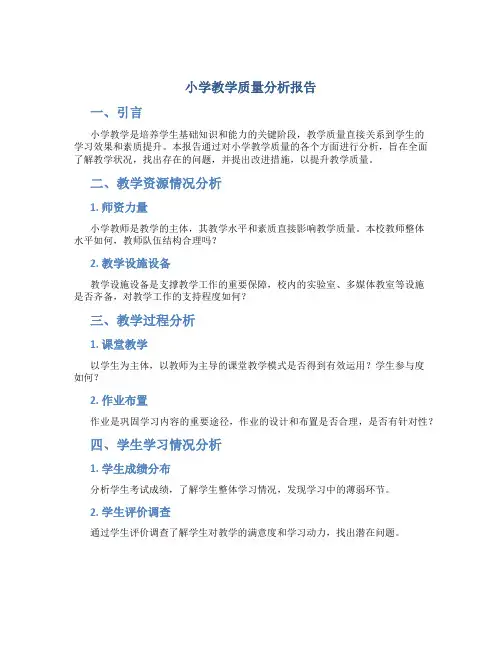 小学教学质量分析报告

一、引言

小学教学是培养学生基础知识和能力的关键阶段，教学质量直接关系到学生的学习效果和素质提升。本报告通过对小学教学质量的各个方面进行分析，旨在全面了解教学状况，找出存在的问题，并提出改进措施，以提升教学质量。

二、教学资源情况分析

1. 师资力量

小学教师是教学的主体，其教学水平和素质直接影响教学质量。本校教师整体水平如何，教师队伍结构合理吗？

2. 教学设施设备

教学设施设备是支撑教学工作的重要保障，校内的实验室、多媒体教室等设施是否齐备，对教学工作的支持程度如何？

三、教学过程分析

1. 课堂教学

以学生为主体，以教师为主导的课堂教学模式是否得到有效运用？学生参与度如何？

2. 作业布置

作业是巩固学习内容的重要途径，作业的设计和布置是否合理，是否有针对性？

四、学生学习情况分析

1. 学生成绩分布

分析学生考试成绩，了解学生整体学习情况，发现学习中的薄弱环节。

2. 学生评价调查

通过学生评价调查了解学生对教学的满意度和学习动力，找出潜在问题。